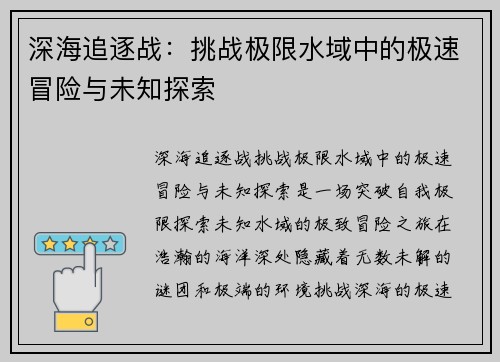 深海追逐战：挑战极限水域中的极速冒险与未知探索

深海追逐战挑战极限水域中的极速冒险与未知探索是一场突破自我极限探索未知水域的极致冒险之旅在浩瀚的海洋深处隐藏着无数未解的谜团和极端的环境挑战深海的极速